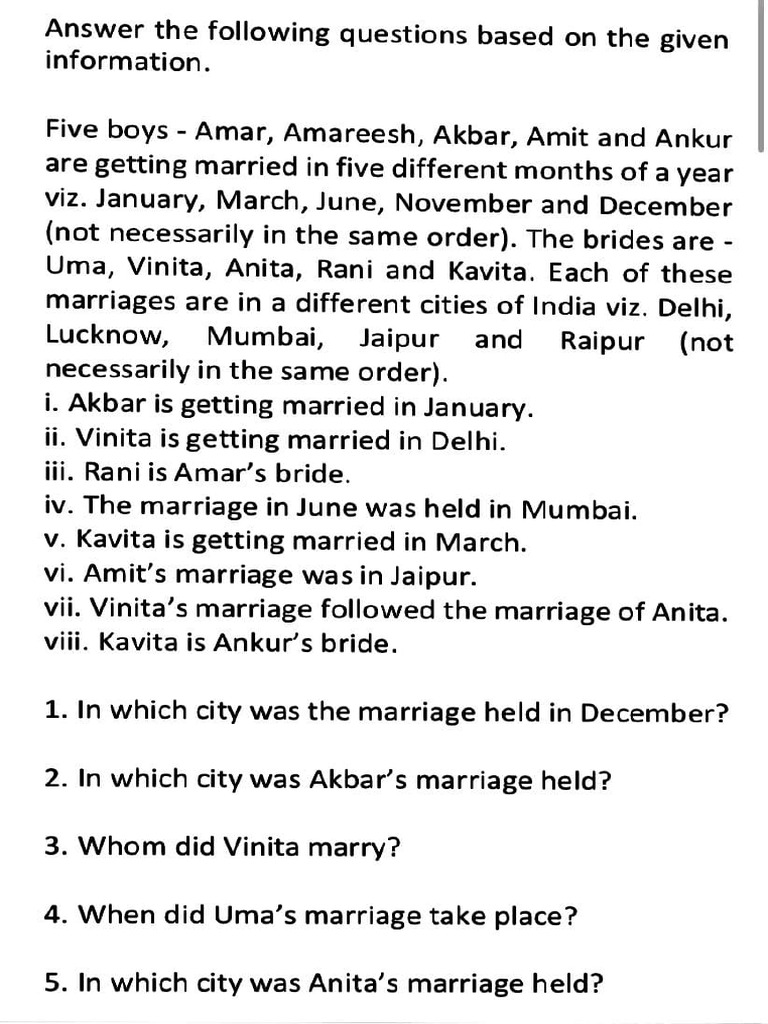 Answer the following questions based on the given information.

Five boys - Amar, Amareesh, Akbar, Amit and Ankur are getting married in five different months of a year viz. January, March, June, November and December (not necessarily in the same order). The brides are - Uma, Vinita, Anita, Rani and Kavita. Each of these marriages are in a different cities of India viz. Delhi, Lucknow, Mumbai, Jaipur and Raipur (not necessarily in the same order).
i. Akbar is getting married in January.
ii. Vinita is getting married in Delhi.
iii. Rani is Amar's bride.
iv. The marriage in June was held in Mumbai.
v. Kavita is getting married in March.
vi. Amit's marriage was in Jaipur.
vii. Vinita's marriage followed the marriage of Anita.
viii. Kavita is Ankur's bride.

1. In which city was the marriage held in December?

2. In which city was Akbar's marriage held?

3. Whom did Vinita marry?

4. When did Uma's marriage take place?

5. In which city was Anita's marriage held?